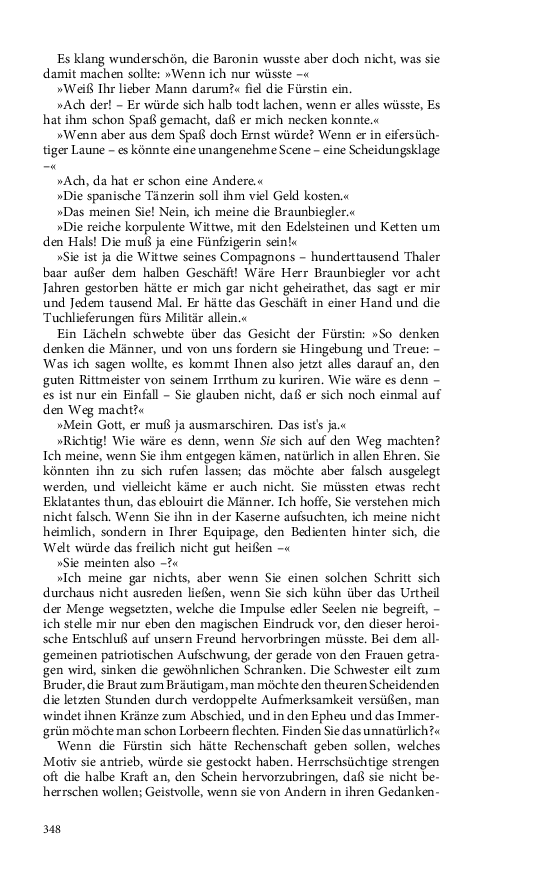 Es klang wunderschön, die Baronin wusste aber doch nicht, was sie damit machen sollte: »Wenn ich nur wüsste –«

»Weiß Ihr lieber Mann darum?« fiel die Fürstin ein.

»Ach der! – Er würde sich halb todt lachen, wenn er alles wüsste, Es hat ihm schon Spaß gemacht, daß er mich necken konnte.«

»Wenn aber aus dem Spaß doch Ernst würde? Wenn er in eifersüchtiger Laune – es könnte eine unangenehme Scene – eine Scheidungsklage –«

»Ach, da hat er schon eine Andere.«

»Die spanische Tänzerin soll ihm viel Geld kosten.«

»Das meinen Sie! Nein, ich meine die Braunbiegler.«

»Die reiche korpulente Wittwe, mit den Edelsteinen und Ketten um den Hals! Die muß ja eine Fünfzigerin sein!«

»Sie ist ja die Wittwe seines Compagnons – hunderttausend Thaler baar außer dem halben Geschäft! Wäre Herr Braunbiegler vor acht Jahren gestorben hätte er mich gar nicht geheirathet, das sagt er mir und Jedem tausend Mal. Er hätte das Geschäft in einer Hand und die Tuchlieferungen fürs Militär allein.«

Ein Lächeln schwebte über das Gesicht der Fürstin: »So denken denken die Männer, und von uns fordern sie Hingebung und Treue: – Was ich sagen wollte, es kommt Ihnen also jetzt alles darauf an, den guten Rittmeister von seinem Irrthum zu kuriren. Wie wäre es denn – es ist nur ein Einfall – Sie glauben nicht, daß er sich noch einmal auf den Weg macht?«

»Mein Gott, er muß ja ausmarschiren. Das ist's ja.«

»Richtig! Wie wäre es denn, wenn Sie sich auf den Weg machten? Ich meine, wenn Sie ihm entgegen kämen, natürlich in allen Ehren. Sie könnten ihn zu sich rufen lassen; das möchte aber falsch ausgelegt werden, und vielleicht käme er auch nicht. Sie müssten etwas recht Eklatantes thun, das eblouirt die Männer. Ich hoffe, Sie verstehen mich nicht falsch. Wenn Sie ihn in der Kaserne aufsuchten, ich meine nicht heimlich, sondern in Ihrer Equipage, den Bedienten hinter sich, die Welt würde das freilich nicht gut heißen –«

»Sie meinten also –?«

»Ich meine gar nichts, aber wenn Sie einen solchen Schritt sich durchaus nicht ausreden ließen, wenn Sie sich kühn über das Urtheil der Menge wegsetzten, welche die Impulse edler Seelen nie begreift, – ich stelle mir nur eben den magischen Eindruck vor, den dieser heroische Entschluß auf unsern Freund hervorbringen müsste. Bei dem allgemeinen patriotischen Aufschwung, der gerade von den Frauen getragen wird, sinken die gewöhnlichen Schranken. Die Schwester eilt zum Bruder, die Braut zum Bräutigam, man möchte den theuren Scheidenden die letzten Stunden durch verdoppelte Aufmerksamkeit versüßen, man windet ihnen Kränze zum Abschied, und in den Epheu und das Immergrün möchte man schon Lorbeern flechten. Finden Sie das unnatürlich?«

Wenn die Fürstin sich hätte Rechenschaft geben sollen, welches Motiv sie antrieb, würde sie gestockt haben. Herrschsüchtige strengen oft die halbe Kraft an, den Schein hervorzubringen, daß sie nicht beherrschen wollen; Geistvolle, wenn sie von Andern in ihren Gedanken-

348